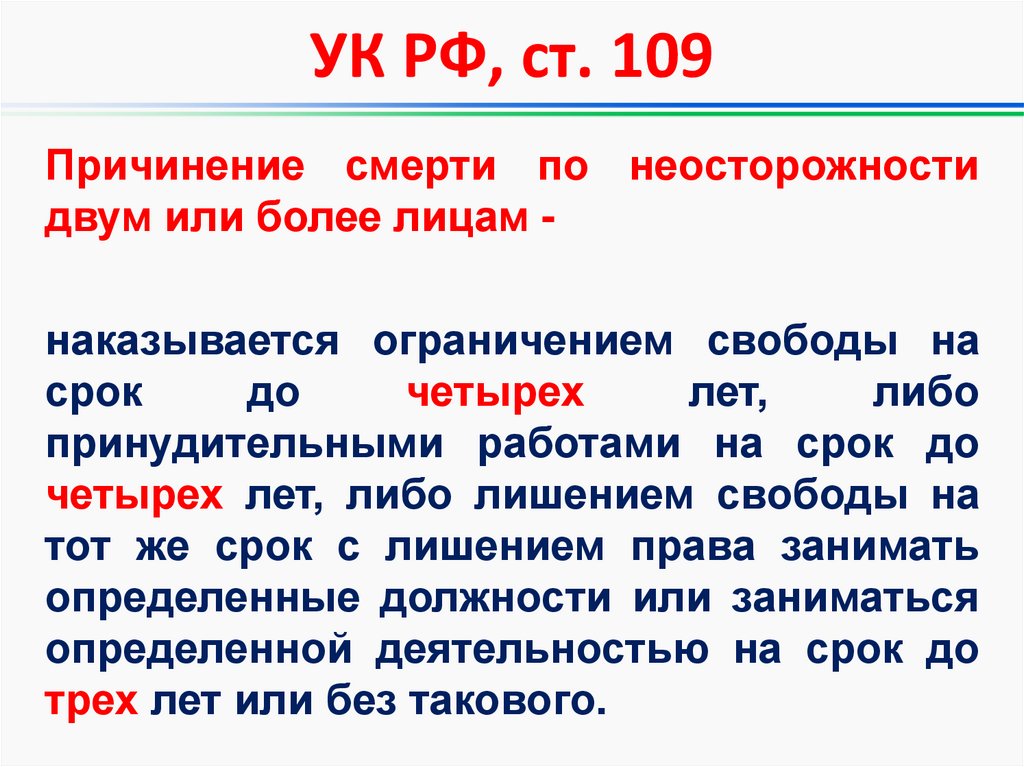 УК РФ, ст. 109

Причинение смерти по неосторожности двум или более лицам -

наказывается ограничением свободы на срок до четырех лет, либо принудительными работами на срок до четырех лет, либо лишением свободы на тот же срок с лишением права занимать определенные должности или заниматься определенной деятельностью на срок до трех лет или без такового.